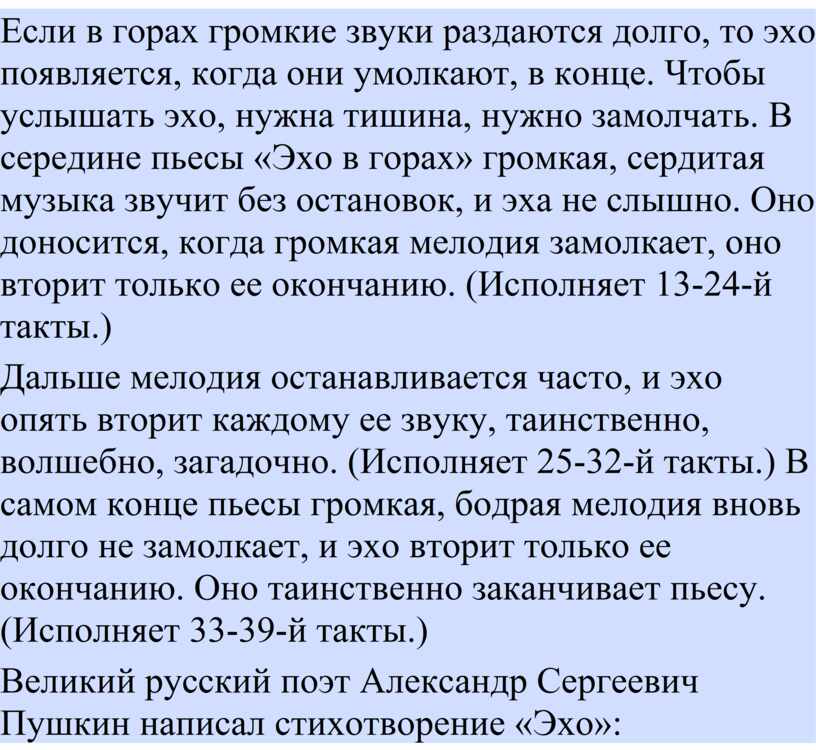 Если в горах громкие звуки раздаются долго, то эхо появляется, когда они умолкают, в конце. Чтобы услышать эхо, нужна тишина, нужно замолчать. В середине пьесы «Эхо в горах» громкая, сердитая музыка звучит без остановок, и эха не слышно. Оно доносится, когда громкая мелодия замолкает, оно вторит только ее окончанию. (Исполняет 13-24-й такты.)

Дальше мелодия останавливается часто, и эхо опять вторит каждому ее звуку, таинственно, волшебно, загадочно. (Исполняет 25-32-й такты.) В самом конце пьесы громкая, бодрая мелодия вновь долго не замолкает, и эхо вторит только ее окончанию. Оно таинственно заканчивает пьесу. (Исполняет 33-39-й такты.)

Великий русский поэт Александр Сергеевич Пушкин написал стихотворение «Эхо»: